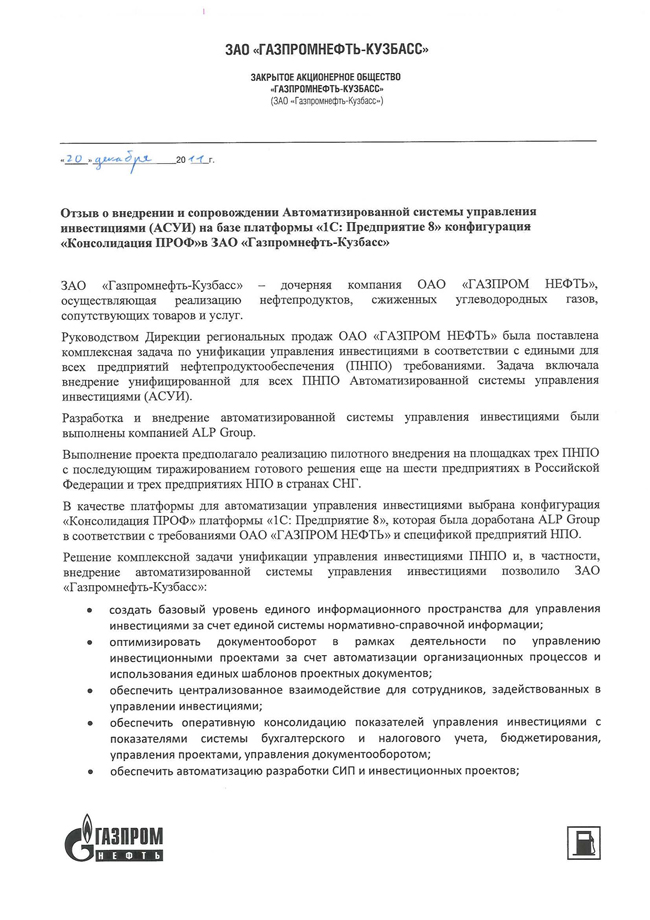 ЗАО «ГАЗПРОМНЕФТЬ-КУЗБАСС»

ЗАКРЫТОЕ АКЦИОНЕРНОЕ ОБЩЕСТВО
«ГАЗПРОМНЕФТЬ-КУЗБАСС»
(ЗАО «Газпромнефть-Кузбасс»)

«20» декабря 2011 г.

Отзыв о внедрении и сопровождении Автоматизированной системы управления инвестициями (АСУИ) на базе платформы «1С: Предприятие 8» конфигурация «Консолидация ПРОФ»в ЗАО «Газпромнефть-Кузбасс»

ЗАО «Газпромнефть-Кузбасс» – дочерняя компания ОАО «ГАЗПРОМ НЕФТЬ», осуществляющая реализацию нефтепродуктов, сжиженных углеводородных газов, сопутствующих товаров и услуг.

Руководством Дирекции региональных продаж ОАО «ГАЗПРОМ НЕФТЬ» была поставлена комплексная задача по унификации управления инвестициями в соответствии с едиными для всех предприятий нефтепродуктообеспечения (ПНПО) требованиями. Задача включала внедрение унифицированной для всех ПНПО Автоматизированной системы управления инвестициями (АСУИ).

Разработка и внедрение автоматизированной системы управления инвестициями были выполнены компанией ALP Group.

Выполнение проекта предполагало реализацию пилотного внедрения на площадках трех ПНПО с последующим тиражированием готового решения еще на шести предприятиях в Российской Федерации и трех предприятиях НПО в странах СНГ.

В качестве платформы для автоматизации управления инвестициями выбрана конфигурация «Консолидация ПРОФ» платформы «1С: Предприятие 8», которая была доработана ALP Group в соответствии с требованиями ОАО «ГАЗПРОМ НЕФТЬ» и спецификой предприятий НПО.

Решение комплексной задачи унификации управления инвестициями ПНПО и, в частности, внедрение автоматизированной системы управления инвестициями позволило ЗАО «Газпромнефть-Кузбасс»:

• создать базовый уровень единого информационного пространства для управления инвестициями за счет единой системы нормативно-справочной информации;
• оптимизировать документооборот в рамках деятельности по управлению инвестиционными проектами за счет автоматизации организационных процессов и использования единых шаблонов проектных документов;
• обеспечить централизованное взаимодействие для сотрудников, задействованных в управлении инвестициями;
• обеспечить оперативную консолидацию показателей управления инвестициями с показателями системы бухгалтерского и налогового учета, бюджетирования, управления проектами, управления документооборотом;
• обеспечить автоматизацию разработки СИП и инвестиционных проектов;

ГАЗПРОМ НЕФТЬ